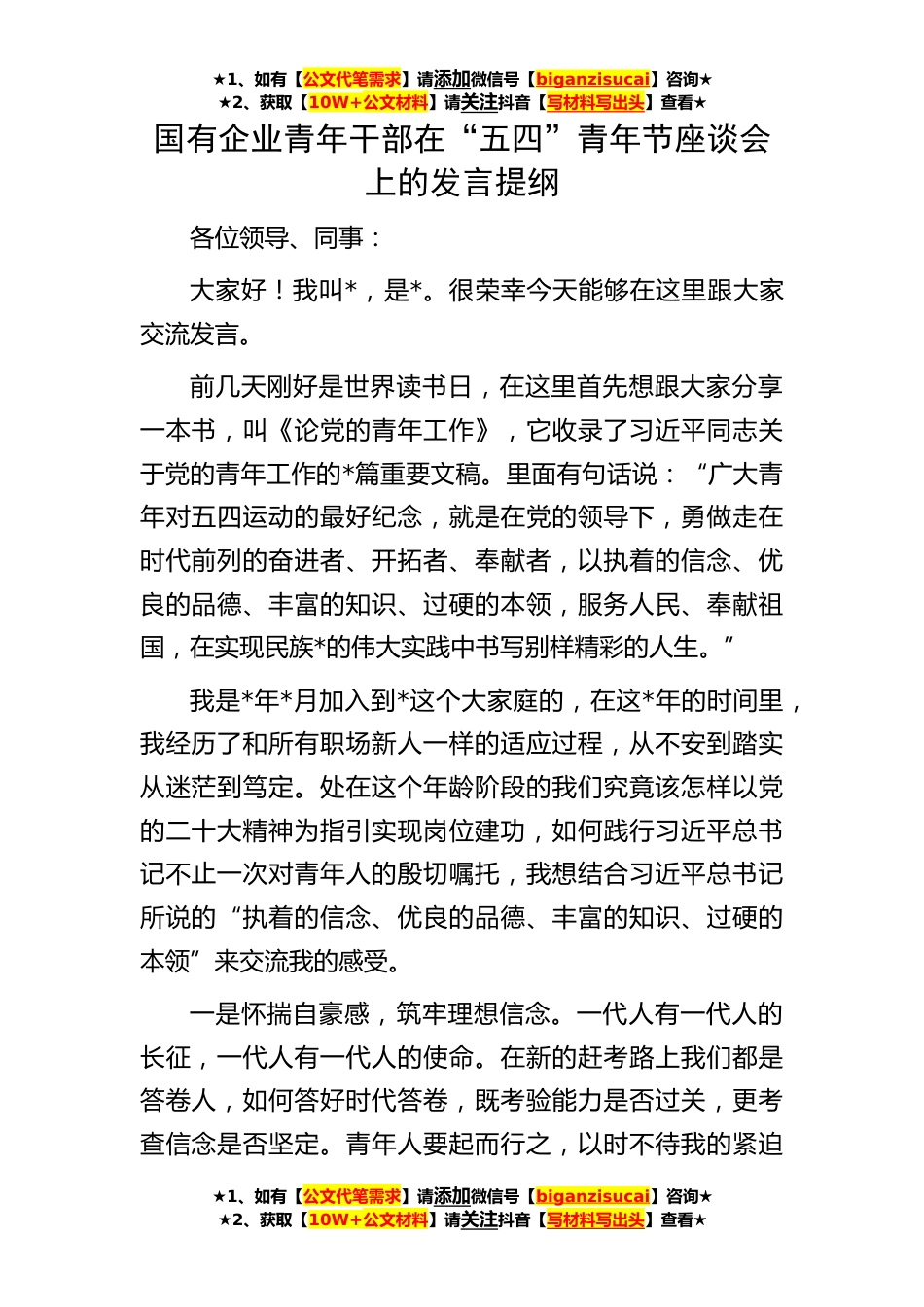 ★1、如有【公文代笔需求】请添加微信号【biganzisucai】咨询★
★2、获取【10W+公文材料】请关注抖音【写材料写出头】查看★

国有企业青年干部在“五四”青年节座谈会上的发言提纲

各位领导、同事：

大家好！我叫*，是*。很荣幸今天能够在这里跟大家交流发言。

前几天刚好是世界读书日，在这里首先想跟大家分享一本书，叫《论党的青年工作》，它收录了习近平同志关于党的青年工作的*篇重要文稿。里面有句话说：“广大青年对五四运动的最好纪念，就是在党的领导下，勇做走在时代前列的奋进者、开拓者、奉献者，以执着的信念、优良的品德、丰富的知识、过硬的本领，服务人民、奉献祖国，在实现民族*的伟大实践中书写别样精彩的人生。”

我是*年*月加入到*这个大家庭的，在这*年的时间里，我经历了和所有职场新人一样的适应过程，从不安到踏实从迷茫到笃定。处在这个年龄阶段的我们究竟该怎样以党的二十大精神为指引实现岗位建功，如何践行习近平总书记不止一次对青年人的殷切嘱托，我想结合习近平总书记所说的“执着的信念、优良的品德、丰富的知识、过硬的本领”来交流我的感受。

一是怀揣自豪感，筑牢理想信念。一代人有一代人的长征，一代人有一代人的使命。在新的赶考路上我们都是答卷人，如何答好时代答卷，既考验能力是否过关，更考查信念是否坚定。青年人要起而行之，以时不待我的紧迫

★1、如有【公文代笔需求】请添加微信号【biganzisucai】咨询★
★2、获取【10W+公文材料】请关注抖音【写材料写出头】查看★